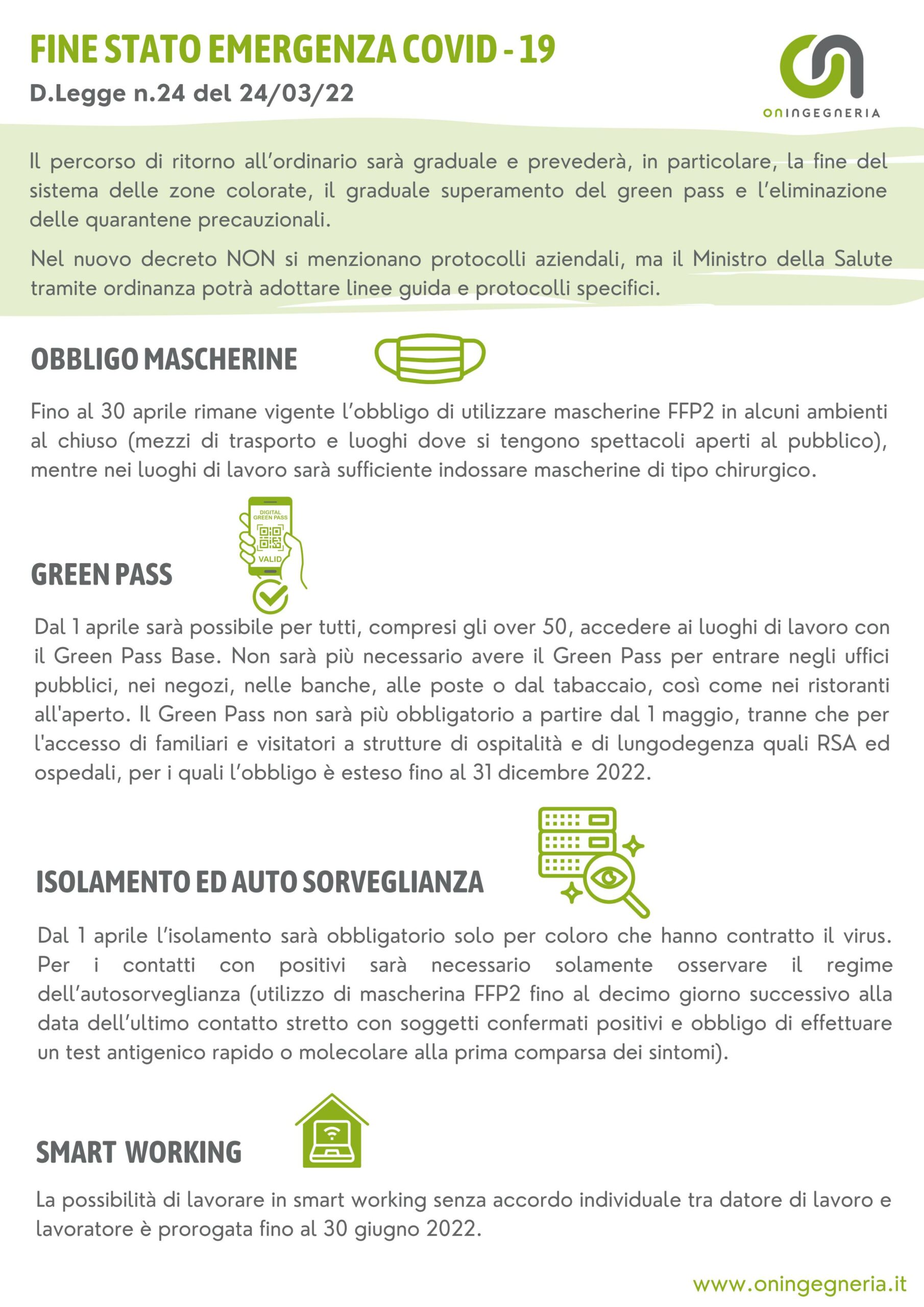 FINE STATO EMERGENZA COVID - 19

D.Legge n.24 del 24/03/22

ONINGEGNERIA

Il percorso di ritorno all'ordinario sarà graduale e prevederà, in particolare, la fine del sistema delle zone colorate, il graduale superamento del green pass e l'eliminazione delle quarantene precauzionali.

Nel nuovo decreto NON si menzionano protocolli aziendali, ma il Ministro della Salute tramite ordinanza potrà adottare linee guida e protocolli specifici.

OBBLIGO MASCHERINE

Fino al 30 aprile rimane vigente l'obbligo di utilizzare mascherine FFP2 in alcuni ambienti al chiuso (mezzi di trasporto e luoghi dove si tengono spettacoli aperti al pubblico), mentre nei luoghi di lavoro sarà sufficiente indossare mascherine di tipo chirurgico.

DIGITAL GREEN PASS

VALID

GREEN PASS

Dal 1 aprile sarà possibile per tutti, compresi gli over 50, accedere ai luoghi di lavoro con il Green Pass Base. Non sarà più necessario avere il Green Pass per entrare negli uffici pubblici, nei negozi, nelle banche, alle poste o dal tabaccaio, così come nei ristoranti all'aperto. Il Green Pass non sarà più obbligatorio a partire dal 1 maggio, tranne che per l'accesso di familiari e visitatori a strutture di ospitalità e di lungodegenza quali RSA ed ospedali, per i quali l'obbligo è esteso fino al 31 dicembre 2022.

ISOLAMENTO ED AUTO SORVEGLIANZA

Dal 1 aprile l'isolamento sarà obbligatorio solo per coloro che hanno contratto il virus. Per i contatti con positivi sarà necessario solamente osservare il regime dell'autosorveglianza (utilizzo di mascherina FFP2 fino al decimo giorno successivo alla data dell'ultimo contatto stretto con soggetti confermati positivi e obbligo di effettuare un test antigenico rapido o molecolare alla prima comparsa dei sintomi).

SMART WORKING

La possibilità di lavorare in smart working senza accordo individuale tra datore di lavoro e lavoratore è prorogata fino al 30 giugno 2022.

www.oningegneria.it